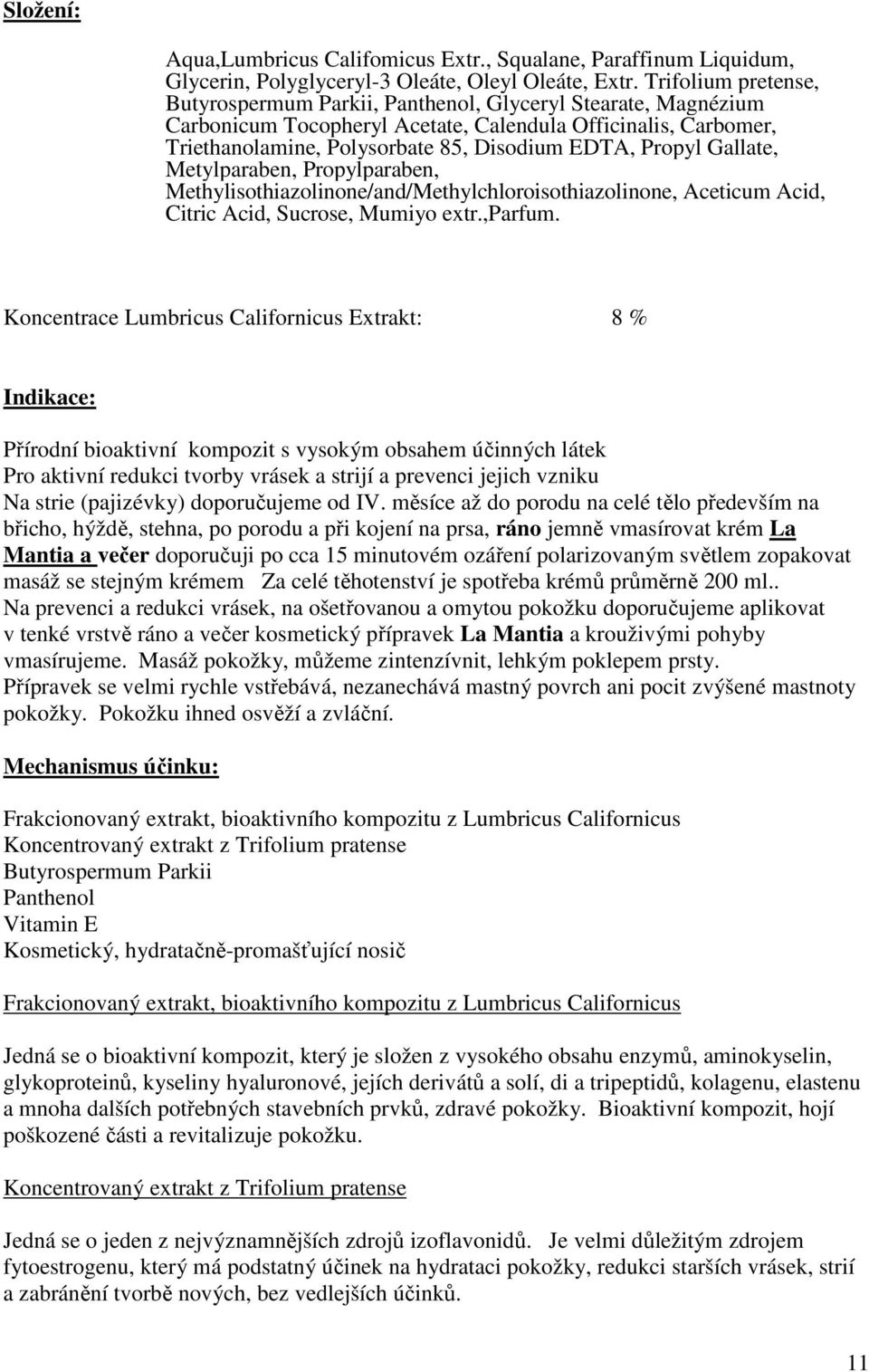 Složení:

Aqua,Lumbricus Califomicus Extr., Squalane, Paraffinum Liquidum, Glycerin, Polyglyceryl-3 Oleáte, Oleyl Oleáte, Extr. Trifolium pretense, Butyrospermum Parkii, Panthenol, Glyceryl Stearate, Magnézium Carbonicum Tocopheryl Acetate, Calendula Officinalis, Carbomer, Triethanolamine, Polysorbate 85, Disodium EDTA, Propyl Gallate, Metylparaben, Propylparaben, Methylisothiazolinone/and/Methylchloroisothiazolinone, Aceticum Acid, Citric Acid, Sucrose, Mumiyo extr.,Parfum.

Koncentrace Lumbricus Californicus Extrakt: 8 %

Indikace:

Přírodní bioaktivní kompozit s vysokým obsahem účinných látek
Pro aktivní redukci tvorby vrásek a strijí a prevenci jejich vzniku
Na strie (pajizévky) doporučujeme od IV. měsíce až do porodu na celé tělo především na břicho, hýždě, stehna, po porodu a při kojení na prsa, ráno jemně vmasírovat krém La Mantia a večer doporučuji po cca 15 minutovém ozáření polarizovaným světlem zopakovat masáž se stejným krémem Za celé těhotenství je spotřeba krémů průměrně 200 ml..
Na prevenci a redukci vrásek, na ošetřovanou a omytou pokožku doporučujeme aplikovat v tenké vrstvě ráno a večer kosmetický přípravek La Mantia a krouživými pohyby vmasírujeme. Masáž pokožky, můžeme zintenzívnit, lehkým poklepem prsty.
Přípravek se velmi rychle vstřebává, nezanechává mastný povrch ani pocit zvýšené mastnoty pokožky. Pokožku ihned osvěží a zvláční.

Mechanismus účinku:

Frakcionovaný extrakt, bioaktivního kompozitu z Lumbricus Californicus
Koncentrovaný extrakt z Trifolium pratense
Butyrospermum Parkii
Panthenol
Vitamin E
Kosmetický, hydratačně-promašťující nosič

Frakcionovaný extrakt, bioaktivního kompozitu z Lumbricus Californicus

Jedná se o bioaktivní kompozit, který je složen z vysokého obsahu enzymů, aminokyselin, glykoproteinů, kyseliny hyaluronové, jejích derivátů a solí, di a tripeptidů, kolagenu, elastenu a mnoha dalších potřebných stavebních prvků, zdravé pokožky. Bioaktivní kompozit, hojí poškozené části a revitalizuje pokožku.

Koncentrovaný extrakt z Trifolium pratense

Jedná se o jeden z nejvýznamnějších zdrojů izoflavonidů. Je velmi důležitým zdrojem fytoestrogenu, který má podstatný účinek na hydrataci pokožky, redukci starších vrásek, strií a zabránění tvorbě nových, bez vedlejších účinků.

11